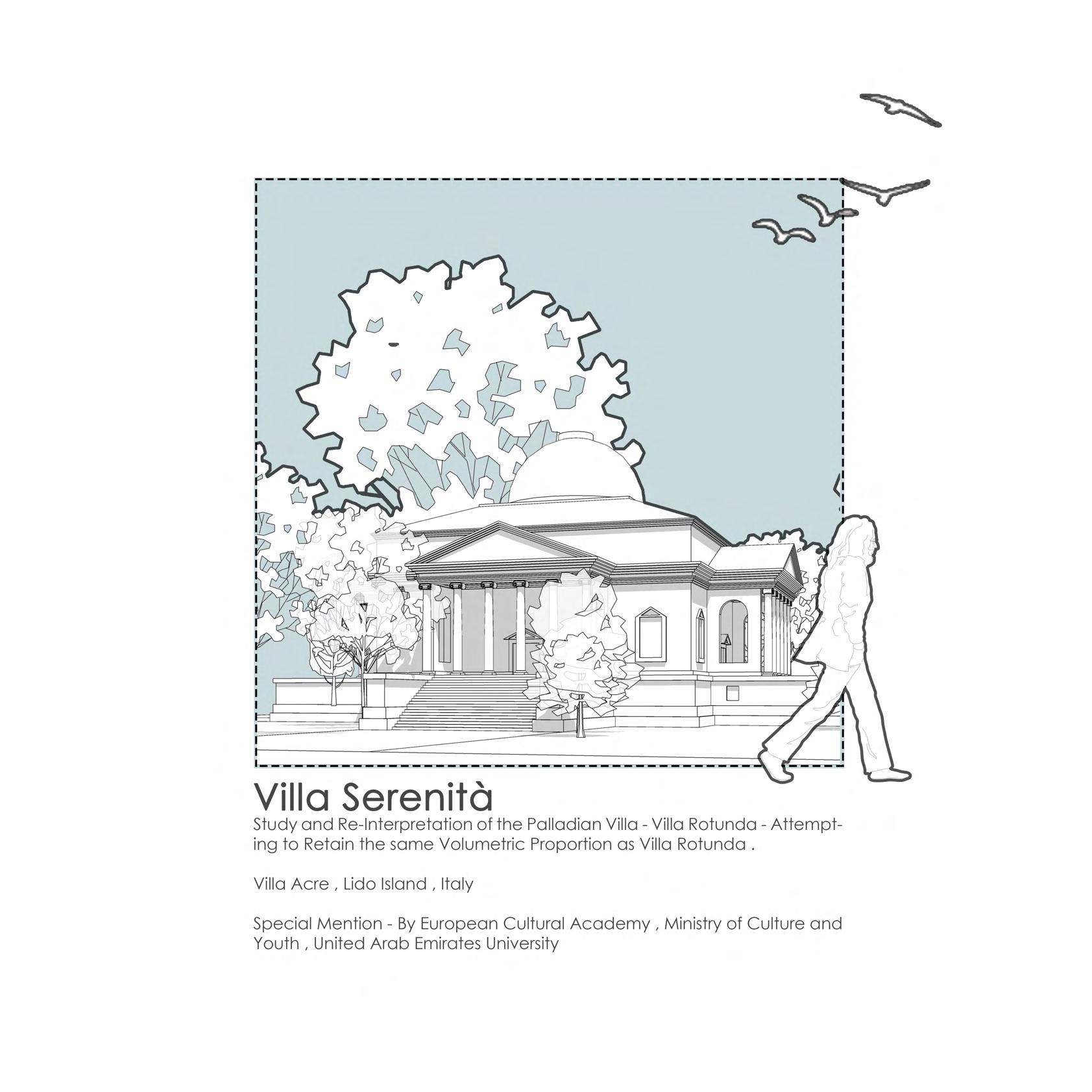 Villa Serenità

Study and Re-Interpretation of the Palladian Villa - Villa Rotunda - Attempting to Retain the same Volumetric Proportion as Villa Rotunda .

Villa Acre , Lido Island , Italy

Special Mention - By European Cultural Academy , Ministry of Culture and Youth , United Arab Emirates University